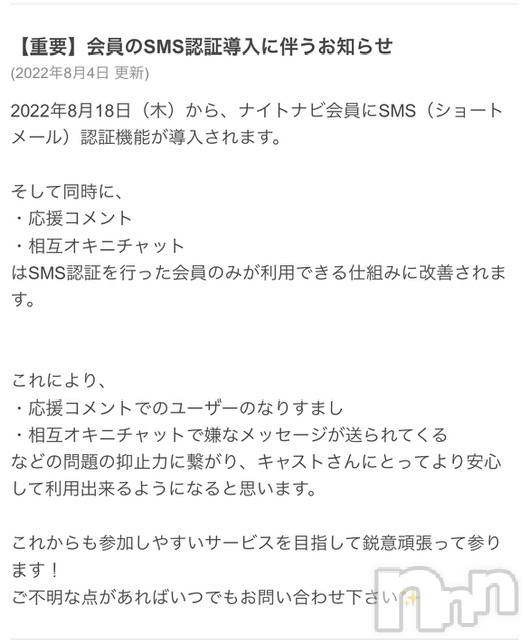 【重要】会員のSMS認証導入に伴うお知らせ
(2022年8月4日 更新)

2022年8月18日（木）から、ナイトナビ会員にSMS（ショートメール）認証機能が導入されます。

そして同時に、
・応援コメント
・相互オキニチャット
はSMS認証を行った会員のみが利用できる仕組みに改善されます。

これにより、
・応援コメントでのユーザーのなりすまし
・相互オキニチャットで嫌なメッセージが送られてくる
などの問題の抑止力に繋がり、キャストさんにとってより安心して利用出来るようになると思います。

これからも参加しやすいサービスを目指して鋭意頑張って参ります！
ご不明な点があればいつでもお問い合わせ下さい✨